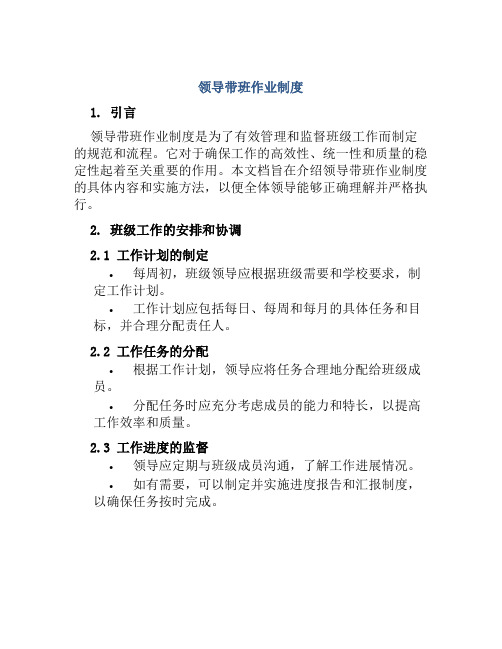 领导带班作业制度

1. 引言

领导带班作业制度是为了有效管理和监督班级工作而制定的规范和流程。它对于确保工作的高效性、统一性和质量的稳定性起着至关重要的作用。本文档旨在介绍领导带班作业制度的具体内容和实施方法，以便全体领导能够正确理解并严格执行。

2. 班级工作的安排和协调

2.1 工作计划的制定

• 每周初，班级领导应根据班级需要和学校要求，制定工作计划。

• 工作计划应包括每日、每周和每月的具体任务和目标，并合理分配责任人。

2.2 工作任务的分配

• 根据工作计划，领导应将任务合理地分配给班级成员。

• 分配任务时应充分考虑成员的能力和特长，以提高工作效率和质量。

2.3 工作进度的监督

• 领导应定期与班级成员沟通，了解工作进展情况。

• 如有需要，可以制定并实施进度报告和汇报制度，以确保任务按时完成。